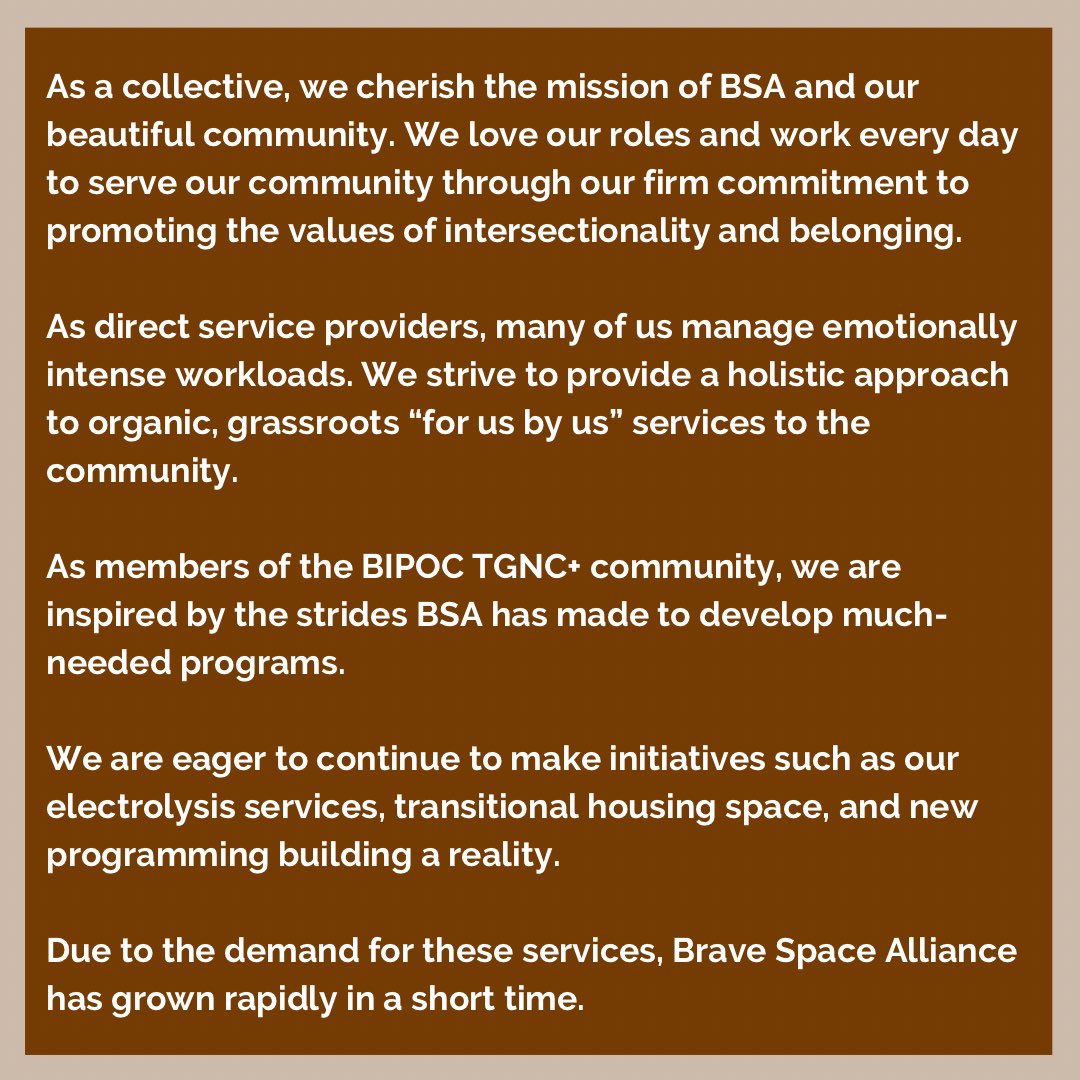 As a collective, we cherish the mission of BSA and our beautiful community. We love our roles and work every day to serve our community through our firm commitment to promoting the values of intersectionality and belonging.

As direct service providers, many of us manage emotionally intense workloads. We strive to provide a holistic approach to organic, grassroots “for us by us” services to the community.

As members of the BIPOC TGNC+ community, we are inspired by the strides BSA has made to develop much-needed programs.

We are eager to continue to make initiatives such as our electrolysis services, transitional housing space, and new programming building a reality.

Due to the demand for these services, Brave Space Alliance has grown rapidly in a short time.